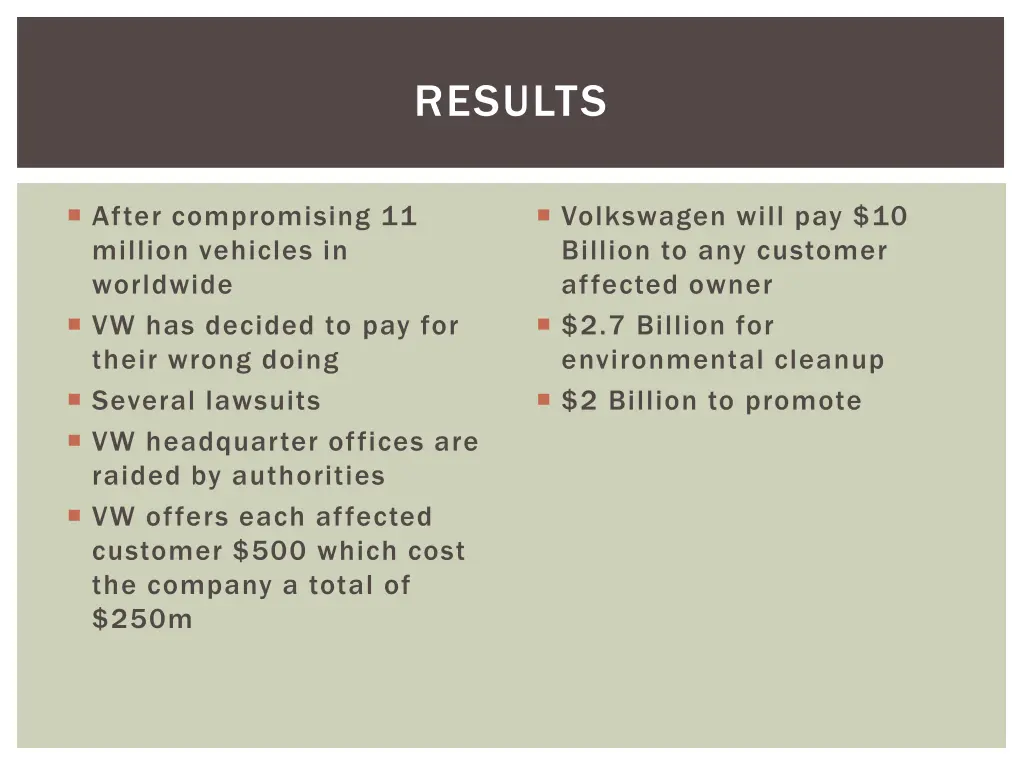 RESULTS

After compromising 11 million vehicles in worldwide
VW has decided to pay for their wrong doing
Several lawsuits
VW headquarter offices are raided by authorities
VW offers each affected customer \$500 which cost the company a total of \$250m

Volkswagen will pay \$10 Billion to any customer affected owner
\$2.7 Billion for environmental cleanup
\$2 Billion to promote